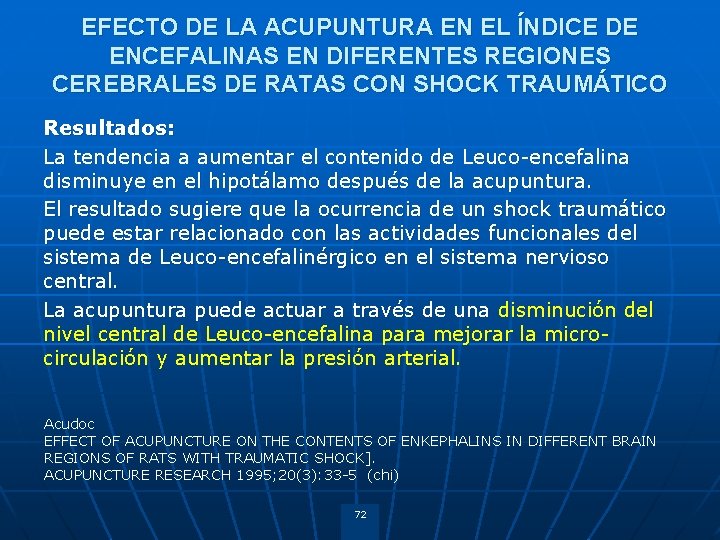 EFECTO DE LA ACUPUNTURA EN EL ÍNDICE DE ENCEFALINAS EN DIFERENTES REGIONES CEREBRALES DE RATAS CON SHOCK TRAUMÁTICO

Resultados:

La tendencia a aumentar el contenido de Leuco-encefalina disminuye en el hipotálamo después de la acupuntura.

El resultado sugiere que la ocurrencia de un shock traumático puede estar relacionado con las actividades funcionales del sistema de Leuco-encefalinérgico en el sistema nervioso central.

La acupuntura puede actuar a través de una disminución del nivel central de Leuco-encefalina para mejorar la microcirculación y aumentar la presión arterial.

Acudoc
EFFECT OF ACUPUNCTURE ON THE CONTENTS OF ENKEPHALINS IN DIFFERENT BRAIN REGIONS OF RATS WITH TRAUMATIC SHOCK].
ACUPUNCTURE RESEARCH 1995;20(3):33-5 (chi)

72